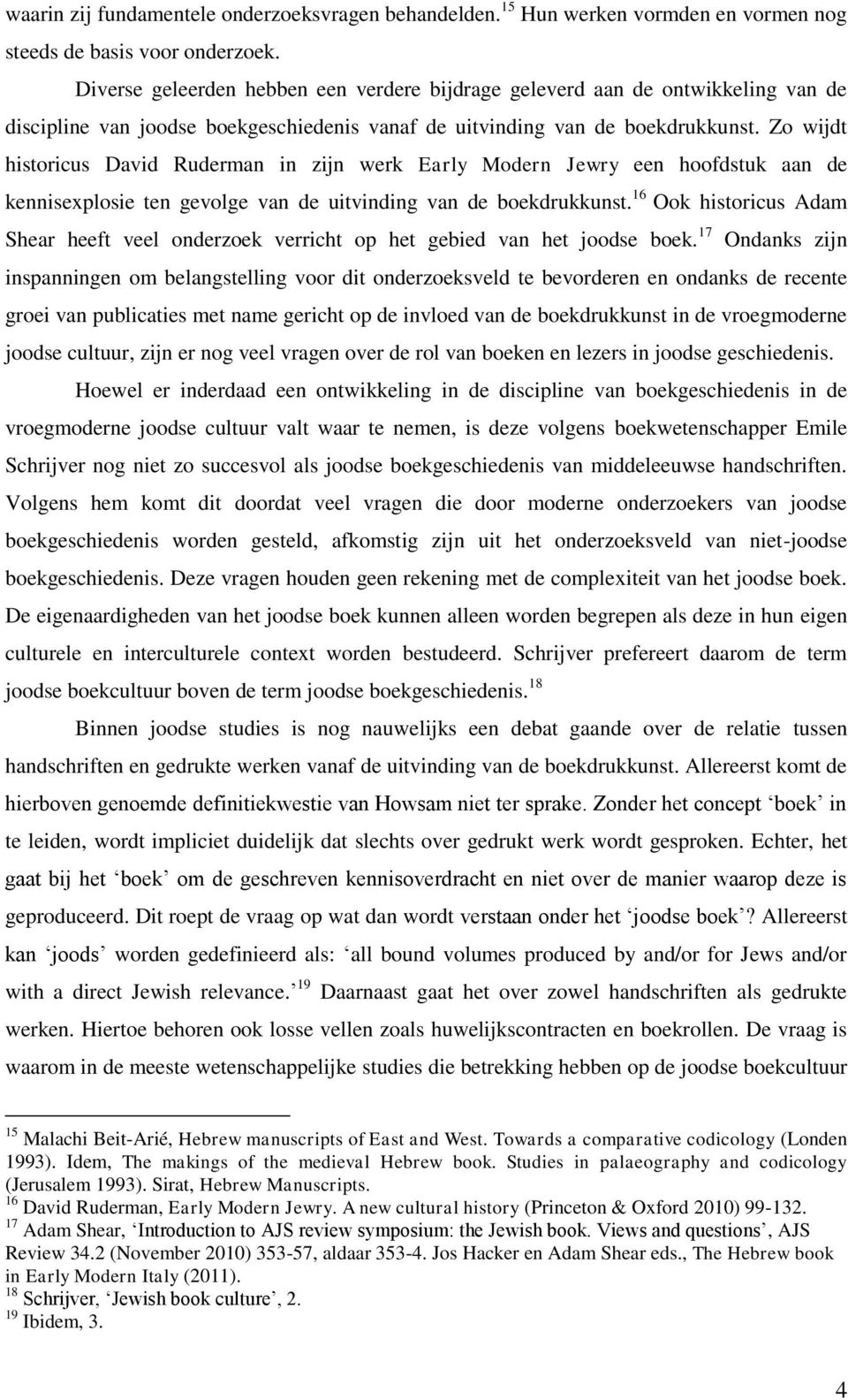 waarin zij fundamentele onderzoeksvragen behandelden.$^{15}$ Hun werken vormden en vormen nog steeds de basis voor onderzoek.

Diverse geleerden hebben een verdere bijdrage geleverd aan de ontwikkeling van de discipline van joodse boekgeschiedenis vanaf de uitvinding van de boekdrukkunst. Zo wijdt historicus David Ruderman in zijn werk Early Modern Jewry een hoofdstuk aan de kennisexplosie ten gevolge van de uitvinding van de boekdrukkunst.$^{16}$ Ook historicus Adam Shear heeft veel onderzoek verricht op het gebied van het joodse boek.$^{17}$ Ondanks zijn inspanningen om belangstelling voor dit onderzoeksveld te bevorderen en ondanks de recente groei van publicaties met name gericht op de invloed van de boekdrukkunst in de vroegmoderne joodse cultuur, zijn er nog veel vragen over de rol van boeken en lezers in joodse geschiedenis.

Hoewel er inderdaad een ontwikkeling in de discipline van boekgeschiedenis in de vroegmoderne joodse cultuur valt waar te nemen, is deze volgens boekwetenschapper Emile Schrijver nog niet zo succesvol als joodse boekgeschiedenis van middeleeuwse handschriften. Volgens hem komt dit doordat veel vragen die door moderne onderzoekers van joodse boekgeschiedenis worden gesteld, afkomstig zijn uit het onderzoeksveld van niet-joodse boekgeschiedenis. Deze vragen houden geen rekening met de complexiteit van het joodse boek. De eigenaardigheden van het joodse boek kunnen alleen worden begrepen als deze in hun eigen culturele en interculturele context worden bestudeerd. Schrijver prefereert daarom de term joodse boekcultuur boven de term joodse boekgeschiedenis.$^{18}$

Binnen joodse studies is nog nauwelijks een debat gaande over de relatie tussen handschriften en gedrukte werken vanaf de uitvinding van de boekdrukkunst. Allereerst komt de hierboven genoemde definitiekwestie van Howsam niet ter sprake. Zonder het concept ‘boek’ in te leiden, wordt impliciet duidelijk dat slechts over gedrukt werk wordt gesproken. Echter, het gaat bij het ‘boek’ om de geschreven kennisoverdracht en niet over de manier waarop deze is geproduceerd. Dit roept de vraag op wat dan wordt verstaan onder het ‘joodse boek’? Allereerst kan ‘joods’ worden gedefinieerd als: ‘all bound volumes produced by and/or for Jews and/or with a direct Jewish relevance.’$^{19}$ Daarnaast gaat het over zowel handschriften als gedrukte werken. Hiertoe behoren ook losse vellen zoals huwelijkscontracten en boekrollen. De vraag is waarom in de meeste wetenschappelijke studies die betrekking hebben op de joodse boekcultuur

$^{15}$ Malachi Beit-Arié, Hebrew manuscripts of East and West. Towards a comparative codicology (Londen 1993). Idem, The makings of the medieval Hebrew book. Studies in palaeography and codicology (Jerusalem 1993). Sirat, Hebrew Manuscripts.
$^{16}$ David Ruderman, Early Modern Jewry. A new cultural history (Princeton & Oxford 2010) 99-132.
$^{17}$ Adam Shear, ‘Introduction to AJS review symposium: the Jewish book. Views and questions’, AJS Review 34.2 (November 2010) 353-57, aldaar 353-4. Jos Hacker en Adam Shear eds., The Hebrew book in Early Modern Italy (2011).
$^{18}$ Schrijver, ‘Jewish book culture’, 2.
$^{19}$ Ibidem, 3.

4